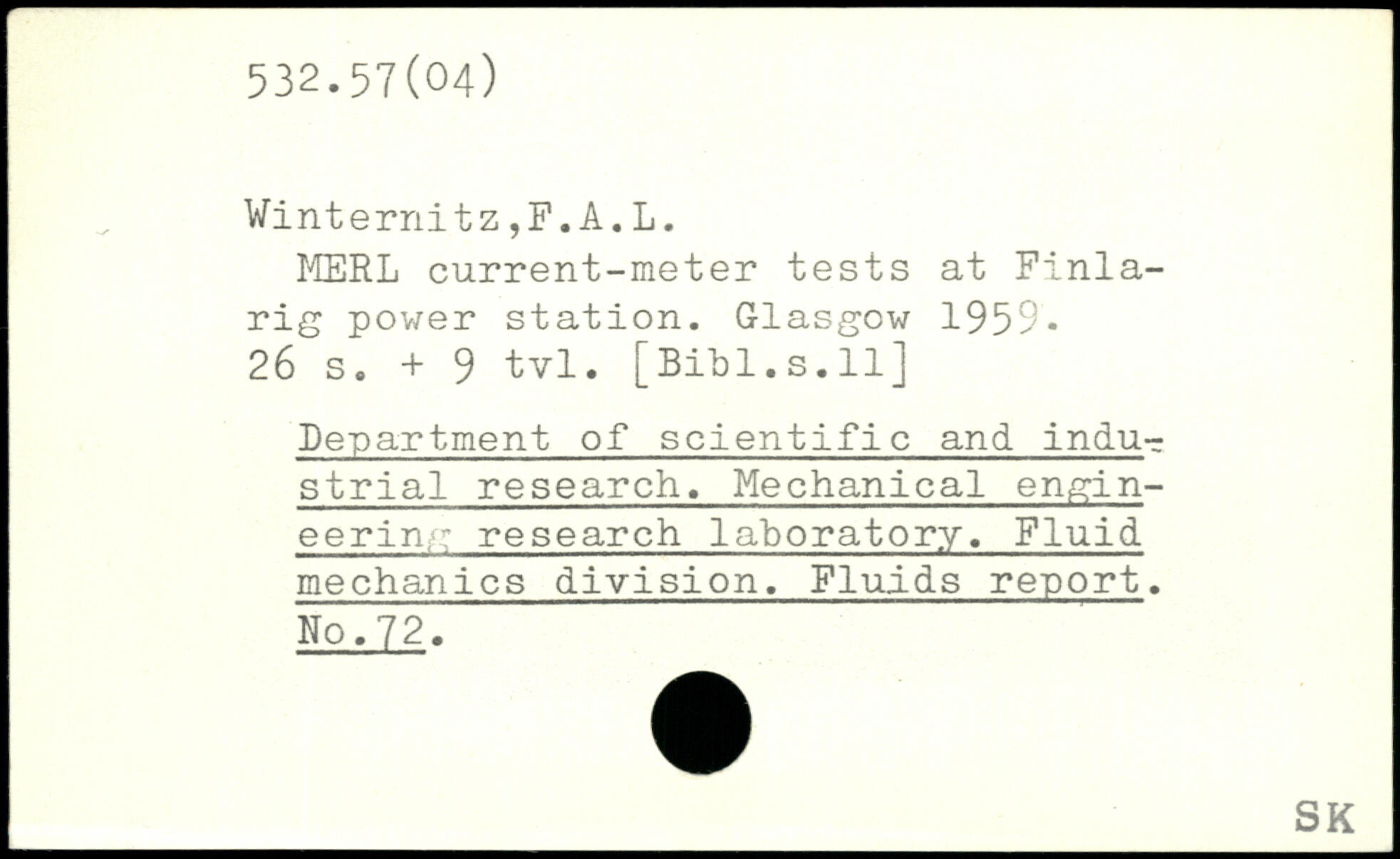 532.57(04)

Winternitz,F.A.L.

MERL current-meter tests at Finlarig power station. Glasgow 1959. 26 s. + 9 tvl. [Bibl.s.11]

Department of scientific and industrial research. Mechanical engineering research laboratory. Fluid mechanics division. Fluids report. No.72.

SK